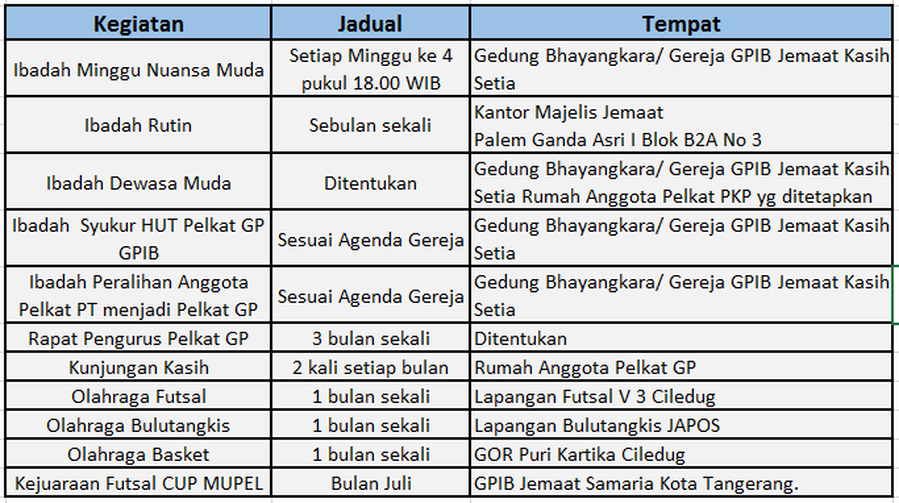 | Kegiatan | Jadual | Tempat |
|---|---|---|
| Ibadah Minggu Nuansa Muda | Setiap Minggu ke 4 pukul 18.00 WIB | Gedung Bhayangkara/ Gereja GPIB Jemaat Kasih Setia |
| Ibadah Rutin | Sebulan sekali | Kantor Majelis Jemaat Palem Ganda Asri I Blok B2A No 3 |
| Ibadah Dewasa Muda | Ditentukan | Gedung Bhayangkara/ Gereja GPIB Jemaat Kasih Setia Rumah Anggota Pelkat PKP yg ditetapkan |
| Ibadah Syukur HUT Pelkat GP GPIB | Sesuai Agenda Gereja | Gedung Bhayangkara/ Gereja GPIB Jemaat Kasih Setia |
| Ibadah Peralihan Anggota Pelkat PT menjadi Pelkat GP | Sesuai Agenda Gereja | Gedung Bhayangkara/ Gereja GPIB Jemaat Kasih Setia |
| Rapat Pengurus Pelkat GP | 3 bulan sekali | Ditentukan |
| Kunjungan Kasih | 2 kali setiap bulan | Rumah Anggota Pelkat GP |
| Olahraga Futsal | 1 bulan sekali | Lapangan Futsal V 3 Ciledug |
| Olahraga Bulutangkis | 1 bulan sekali | Lapangan Bulutangkis JAPOS |
| Olahraga Basket | 1 bulan sekali | GOR Puri Kartika Ciledug |
| Kejuaraan Futsal CUP MUPEL | Bulan Juli | GPIB Jemaat Samaria Kota Tangerang. |